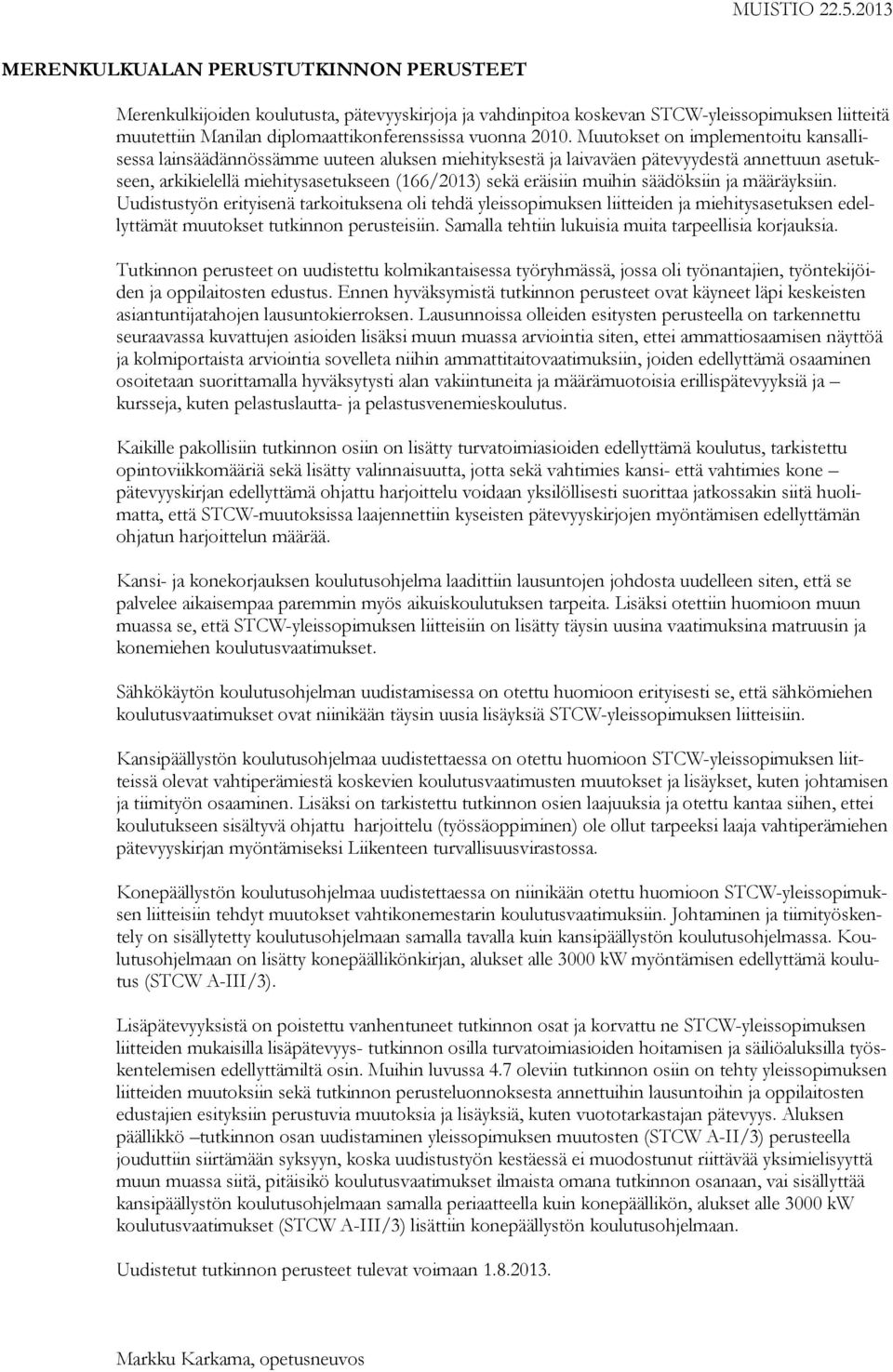 MUISTIO 22.5.2013

MERENKULKUALAN PERUSTUTKINNON PERUSTEET

Merenkulkijoiden koulutusta, pätevyyskirjoja ja vahdinpitoa koskevan STCW-yleissopimuksen liitteitä muutettiin Manilan diplomaattikonferenssissa vuonna 2010. Muutokset on implementoitu kansallisessa lainsäädännössämme uuteen aluksen miehityksestä ja laivaväen pätevyydestä annettuun asetukseen, arkikielellä miehitysasetukseen (166/2013) sekä eräisiin muihin säädöksiin ja määräyksiin. Uudistustyön erityisenä tarkoituksena oli tehdä yleissopimuksen liitteiden ja miehitysasetuksen edellyttämät muutokset tutkinnon perusteisiin. Samalla tehtiin lukuisia muita tarpeellisia korjauksia.

Tutkinnon perusteet on uudistettu kolmikantaisessa työryhmässä, jossa oli työnantajien, työntekijöiden ja oppilaitosten edustus. Ennen hyväksymistä tutkinnon perusteet ovat käyneet läpi keskeisten asiantuntijatahojen lausuntokierroksen. Lausunnoissa olleiden esitysten perusteella on tarkennettu seuraavassa kuvattujen asioiden lisäksi muun muassa arviointia siten, ettei ammattiosaamisen näyttöä ja kolmiportaista arviointia sovelleta niihin ammattitaitovaatimuksiin, joiden edellyttämä osaaminen osoitetaan suorittamalla hyväksytysti alan vakiintuneita ja määrämuotoisia erillispätevyyksiä ja – kursseja, kuten pelastuslautta- ja pelastusvenemieskoulutus.

Kaikille pakollisiin tutkinnon osiin on lisätty turvatoimiasioiden edellyttämä koulutus, tarkistettu opintoviikkomääriä sekä lisätty valinnaisuutta, jotta sekä vahtimies kansi- että vahtimies kone – pätevyyskirjan edellyttämä ohjattu harjoittelu voidaan yksilöllisesti suorittaa jatkossakin siitä huolimatta, että STCW-muutoksissa laajennettiin kyseisten pätevyyskirjojen myöntämisen edellyttämän ohjatun harjoittelun määrää.

Kansi- ja konekorjauksen koulutusohjelma laadittiin lausuntojen johdosta uudelleen siten, että se palvelee aikaisempaa paremmin myös aikuiskoulutuksen tarpeita. Lisäksi otettiin huomioon muun muassa se, että STCW-yleissopimuksen liitteisiin on lisätty täysin uusina vaatimuksina matruusin ja konemiehen koulutusvaatimukset.

Sähkökäytön koulutusohjelman uudistamisessa on otettu huomioon erityisesti se, että sähkömiehen koulutusvaatimukset ovat niinikään täysin uusia lisäyksiä STCW-yleissopimuksen liitteisiin.

Kansipäällystön koulutusohjelmaa uudistettaessa on otettu huomioon STCW-yleissopimuksen liitteissä olevat vahtiperämiestä koskevien koulutusvaatimusten muutokset ja lisäykset, kuten johtamisen ja tiimityön osaaminen. Lisäksi on tarkistettu tutkinnon osien laajuuksia ja otettu kantaa siihen, ettei koulutukseen sisältyvä ohjattu harjoittelu (työssäoppiminen) ole ollut tarpeeksi laaja vahtiperämiehen pätevyyskirjan myöntämiseksi Liikenteen turvallisuusvirastossa.

Konepäällystön koulutusohjelmaa uudistettaessa on niinikään otettu huomioon STCW-yleissopimuksen liitteisiin tehdyt muutokset vahtikonemestarin koulutusvaatimuksiin. Johtaminen ja tiimityöskentely on sisällytetty koulutusohjelmaan samalla tavalla kuin kansipäällystön koulutusohjelmassa. Koulutusohjelmaan on lisätty konepäällikönkirjan, alukset alle 3000 kW myöntämisen edellyttämä koulutus (STCW A-III/3).

Lisäpätevyyksistä on poistettu vanhentuneet tutkinnon osat ja korvattu ne STCW-yleissopimuksen liitteiden mukaisilla lisäpätevyys- tutkinnon osilla turvatoimiasioiden hoitamisen ja säiliöaluksilla työskentelemisen edellyttämiltä osin. Muihin luvussa 4.7 oleviin tutkinnon osiin on tehty yleissopimuksen liitteiden muutoksiin sekä tutkinnon perusteluonnoksesta annettuihin lausuntoihin ja oppilaitosten edustajien esityksiin perustuvia muutoksia ja lisäyksiä, kuten vuototarkastajan pätevyys. Aluksen päällikkö –tutkinnon osan uudistaminen yleissopimuksen muutosten (STCW A-II/3) perusteella jouduttiin siirtämään syksyyn, koska uudistustyön kestäessä ei muodostunut riittävää yksimielisyyttä muun muassa siitä, pitäisikö koulutusvaatimukset ilmaista omana tutkinnon osanaan, vai sisällyttää kansipäällystön koulutusohjelmaan samalla periaatteella kuin konepäällikön, alukset alle 3000 kW koulutusvaatimukset (STCW A-III/3) lisättiin konepäällystön koulutusohjelmaan.

Uudistetut tutkinnon perusteet tulevat voimaan 1.8.2013.

Markku Karkama, opetusneuvos